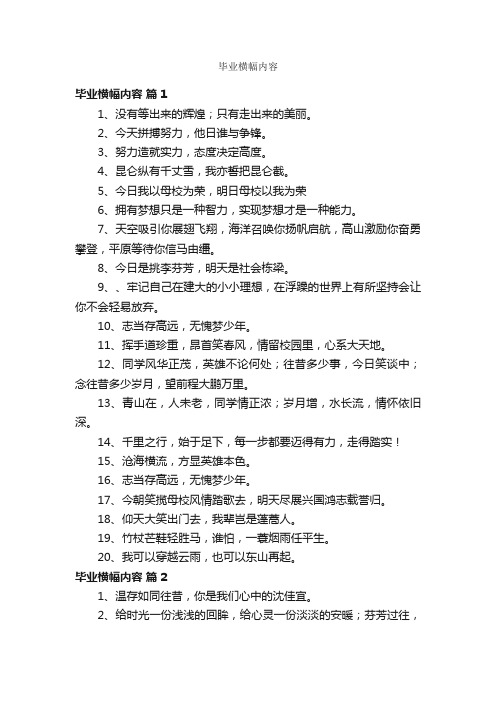 毕业横幅内容

毕业横幅内容 篇 1

1、没有等出来的辉煌；只有走出来的美丽。

2、今天拼搏努力，他日谁与争锋。

3、努力造就实力，态度决定高度。

4、昆仑纵有千丈雪，我亦誓把昆仑截。

5、今日我以母校为荣，明日母校以我为荣

6、拥有梦想只是一种智力，实现梦想才是一种能力。

7、天空吸引你展翅飞翔，海洋召唤你扬帆启航，高山激励你奋勇攀登，平原等待你信马由缰。

8、今日是桃李芬芳，明天是社会栋梁。

9、、牢记自己在建大的小小理想，在浮躁的世界上有所坚持会让你不会轻易放弃。

10、志当存高远，无愧梦少年。

11、挥手道珍重，昂首笑春风，情留校园里，心系大天地。

12、同学风华正茂，英雄不论何处；往昔多少事，今日笑谈中；念往昔多少岁月，望前程大鹏万里。

13、青山在，人未老，同学情正浓；岁月增，水长流，情怀依旧深。

14、千里之行，始于足下，每一步都要迈得有力，走得踏实！

15、沧海横流，方显英雄本色。

16、志当存高远，无愧梦少年。

17、今朝笑揽母校风情踏歌去，明天尽展兴国鸿志载誉归。

18、仰天大笑出门去，我辈岂是蓬蒿人。

19、竹杖芒鞋轻胜马，谁怕，一蓑烟雨任平生。

20、我可以穿越云雨，也可以东山再起。

毕业横幅内容 篇 2

1、温存如同往昔，你是我们心中的沈佳宜。

2、给时光一份浅浅的回眸，给心灵一份淡淡的安暖；芬芳过往，